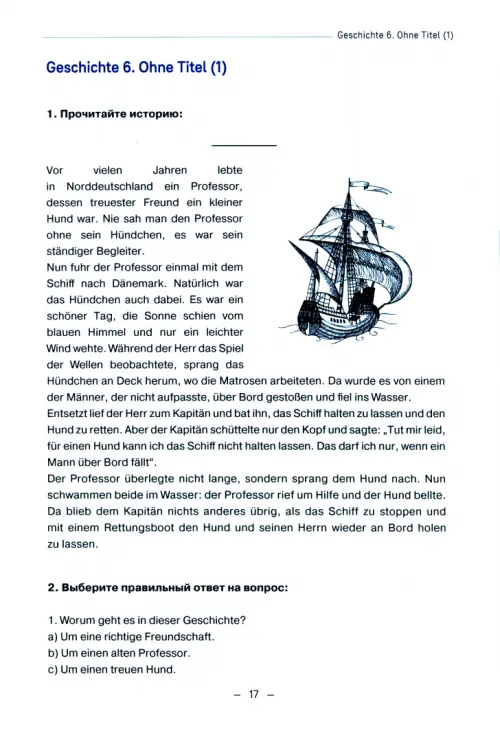 Geschichte 6. Ohne Titel (1)

Geschichte 6. Ohne Titel (1)

1. Прочитайте историю:

Vor vielen Jahren lebte in Norddeutschland ein Professor, dessen treuester Freund ein kleiner Hund war. Nie sah man den Professor ohne sein Hündchen, es war sein ständiger Begleiter.
Nun fuhr der Professor einmal mit dem Schiff nach Dänemark. Natürlich war das Hündchen auch dabei. Es war ein schöner Tag, die Sonne schien vom blauen Himmel und nur ein leichter Wind wehte. Während der Herr das Spiel der Wellen beobachtete, sprang das Hündchen an Deck herum, wo die Matrosen arbeiteten. Da wurde es von einem der Männer, der nicht aufpasste, über Bord gestoßen und fiel ins Wasser.
Entsetzt lief der Herr zum Kapitän und bat ihn, das Schiff halten zu lassen und den Hund zu retten. Aber der Kapitän schüttelte nur den Kopf und sagte: „Tut mir leid, für einen Hund kann ich das Schiff nicht halten lassen. Das darf ich nur, wenn ein Mann über Bord fällt".
Der Professor überlegte nicht lange, sondern sprang dem Hund nach. Nun schwammen beide im Wasser: der Professor rief um Hilfe und der Hund bellte. Da blieb dem Kapitän nichts anderes übrig, als das Schiff zu stoppen und mit einem Rettungsboot den Hund und seinen Herrn wieder an Bord holen zu lassen.

2. Выберите правильный ответ на вопрос:

1. Worum geht es in dieser Geschichte?
a) Um eine richtige Freundschaft.
b) Um einen alten Professor.
c) Um einen treuen Hund.

– 17 –